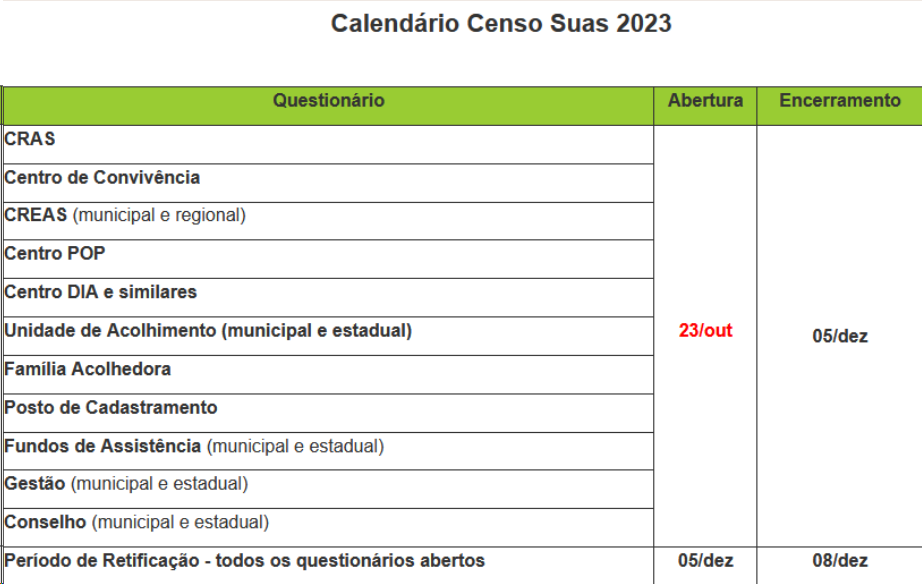 Calendário Censo Suas 2023

| Questionário | Abertura | Encerramento |
|---|---|---|
| CRAS | 23/out | 05/dez |
| Centro de Convivência | | |
| CREAS (municipal e regional) | | |
| Centro POP | | |
| Centro DIA e similares | | |
| Unidade de Acolhimento (municipal e estadual) | | |
| Família Acolhedora | | |
| Posto de Cadastramento | | |
| Fundos de Assistência (municipal e estadual) | | |
| Gestão (municipal e estadual) | | |
| Conselho (municipal e estadual) | | |
| Período de Retificação - todos os questionários abertos | 05/dez | 08/dez |